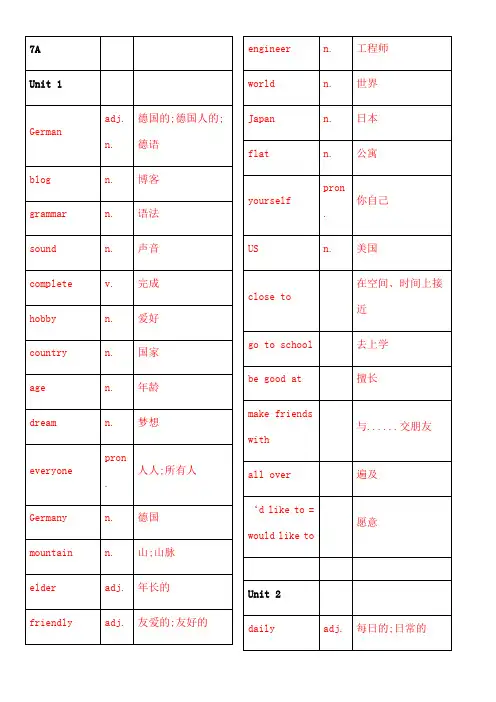 | 7A | | |
|---|---|---|
| Unit 1 | | |
| German | adj. n. | 德国的;德国人的;德语 |
| blog | n. | 博客 |
| grammar | n. | 语法 |
| sound | n. | 声音 |
| complete | v. | 完成 |
| hobby | n. | 爱好 |
| country | n. | 国家 |
| age | n. | 年龄 |
| dream | n. | 梦想 |
| everyone | pron. | 人人;所有人 |
| Germany | n. | 德国 |
| mountain | n. | 山;山脉 |
| elder | adj. | 年长的 |
| friendly | adj. | 友爱的;友好的 |

| engineer | n. | 工程师 |
|---|---|---|
| world | n. | 世界 |
| Japan | n. | 日本 |
| flat | n. | 公寓 |
| yourself | pron. | 你自己 |
| US | n. | 美国 |
| close to | | 在空间、时间上接近 |
| go to school | | 去上学 |
| be good at | | 擅长 |
| make friends with | | 与......交朋友 |
| all over | | 遍及 |
| ‘d like to = would like to | | 愿意 |
| | | |
| Unit 2 | | |
| daily | adj. | 每日的;日常的 |